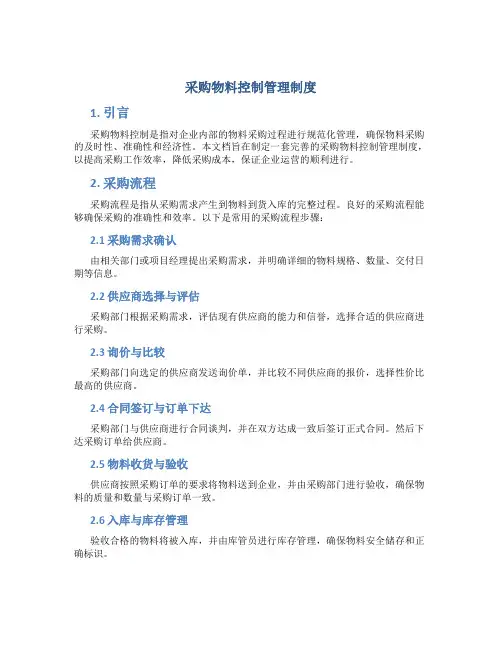 采购物料控制管理制度

1. 引言

采购物料控制是指对企业内部的物料采购过程进行规范化管理，确保物料采购的及时性、准确性和经济性。本文档旨在制定一套完善的采购物料控制管理制度，以提高采购工作效率，降低采购成本，保证企业运营的顺利进行。

2. 采购流程

采购流程是指从采购需求产生到物料到货入库的完整过程。良好的采购流程能够确保采购的准确性和效率。以下是常用的采购流程步骤：

2.1 采购需求确认

由相关部门或项目经理提出采购需求，并明确详细的物料规格、数量、交付日期等信息。

2.2 供应商选择与评估

采购部门根据采购需求，评估现有供应商的能力和信誉，选择合适的供应商进行采购。

2.3 询价与比较

采购部门向选定的供应商发送询价单，并比较不同供应商的报价，选择性价比最高的供应商。

2.4 合同签订与订单下达

采购部门与供应商进行合同谈判，并在双方达成一致后签订正式合同。然后下达采购订单给供应商。

2.5 物料收货与验收

供应商按照采购订单的要求将物料送到企业，并由采购部门进行验收，确保物料的质量和数量与采购订单一致。

2.6 入库与库存管理

验收合格的物料将被入库，并由库管员进行库存管理，确保物料安全储存和正确标识。